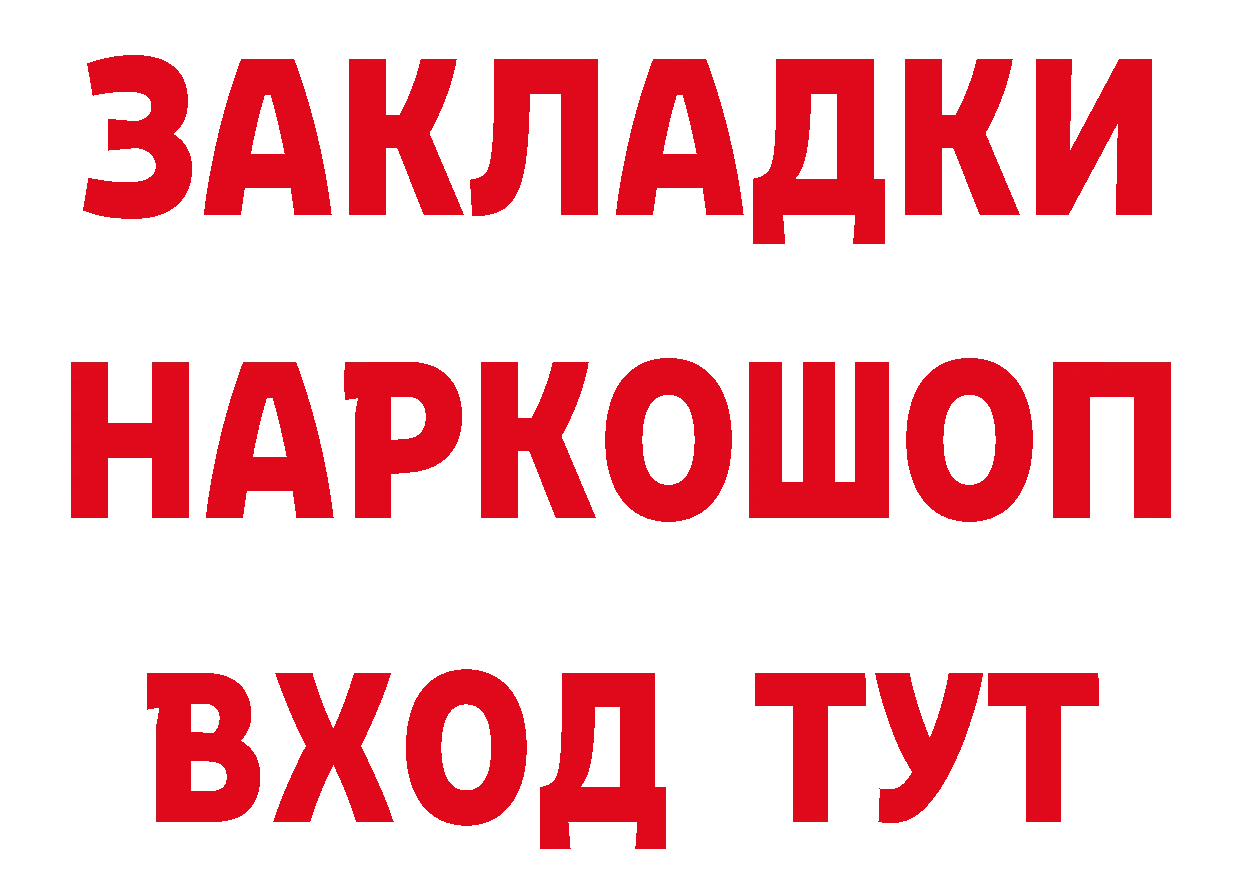 ЗАКЛАДКИ
НАРКОШОП
ВХОД ТУТ